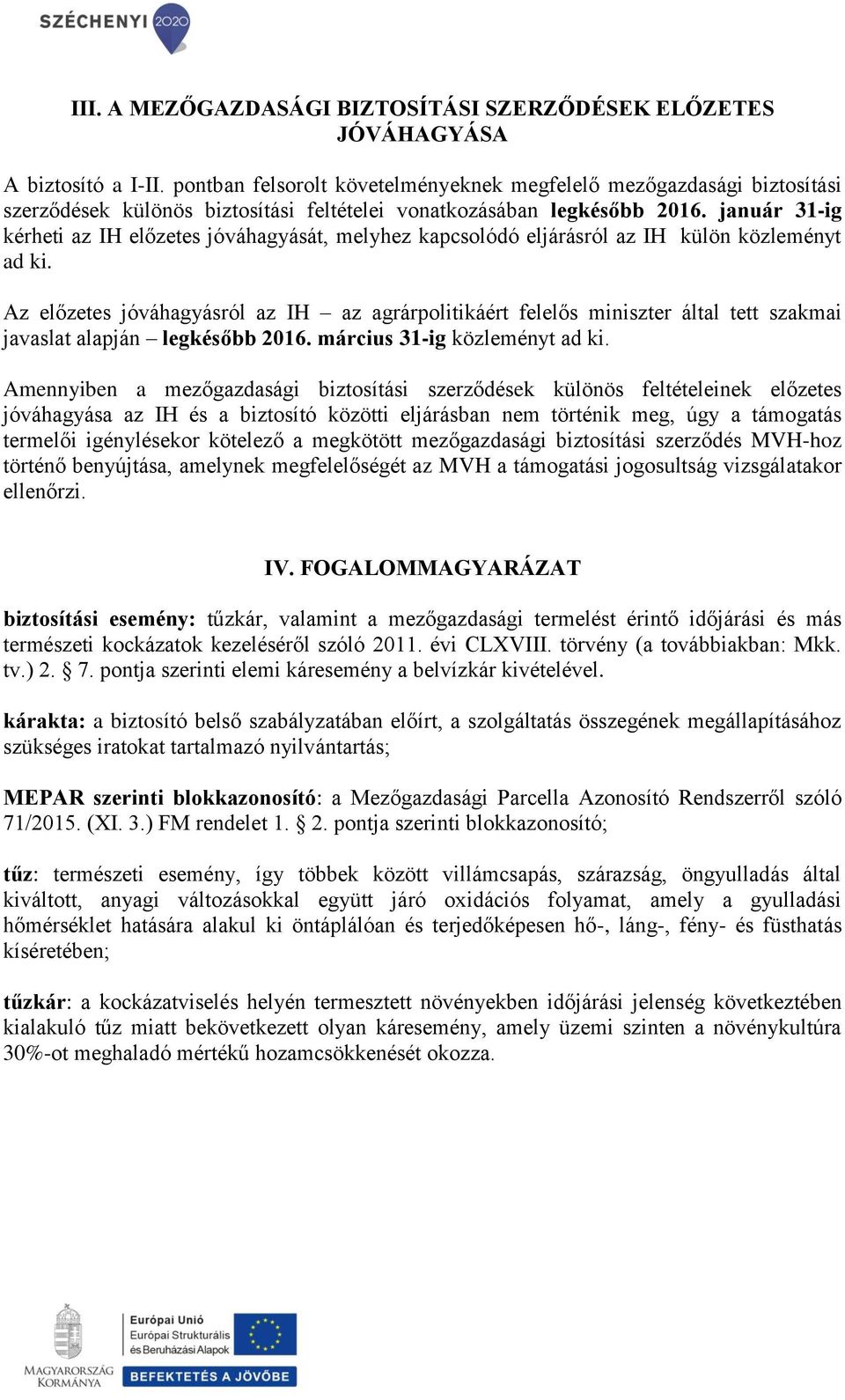 SZÉCHENYI 2020

III. A MEZŐGAZDASÁGI BIZTOSÍTÁSI SZERZŐDÉSEK ELŐZETES JÓVÁHAGYÁSA

A biztosító a I-II. pontban felsorolt követelményeknek megfelelő mezőgazdasági biztosítási szerződések különös biztosítási feltételei vonatkozásában legkésőbb 2016. január 31-ig kérheti az IH előzetes jóváhagyását, melyhez kapcsolódó eljárásról az IH külön közleményt ad ki.

Az előzetes jóváhagyásról az IH – az agrárpolitikáért felelős miniszter által tett szakmai javaslat alapján – legkésőbb 2016. március 31-ig közleményt ad ki.

Amennyiben a mezőgazdasági biztosítási szerződések különös feltételeinek előzetes jóváhagyása az IH és a biztosító közötti eljárásban nem történik meg, úgy a támogatás termelői igénylésekor kötelező a megkötött mezőgazdasági biztosítási szerződés MVH-hoz történő benyújtása, amelynek megfelelőségét az MVH a támogatási jogosultság vizsgálatakor ellenőrzi.

IV. FOGALOMMAGYARÁZAT

biztosítási esemény: tűzkár, valamint a mezőgazdasági termelést érintő időjárási és más természeti kockázatok kezeléséről szóló 2011. évi CLXVIII. törvény (a továbbiakban: Mkk. tv.) 2. § 7. pontja szerinti elemi káresemény a belvízkár kivételével.

kárakta: a biztosító belső szabályzatában előírt, a szolgáltatás összegének megállapításához szükséges iratokat tartalmazó nyilvántartás;

MEPAR szerinti blokkazonosító: a Mezőgazdasági Parcella Azonosító Rendszerről szóló 71/2015. (XI. 3.) FM rendelet 1. § 2. pontja szerinti blokkazonosító;

tűz: természeti esemény, így többek között villámcsapás, szárazság, öngyulladás által kiváltott, anyagi változásokkal együtt járó oxidációs folyamat, amely a gyulladási hőmérséklet hatására alakul ki öntáplálóan és terjedőképesen hő-, láng-, fény- és füsthatás kíséretében;

tűzkár: a kockázatviselés helyén termesztett növényekben időjárási jelenség következtében kialakuló tűz miatt bekövetkezett olyan káresemény, amely üzemi szinten a növénykultúra 30%-ot meghaladó mértékű hozamcsökkenését okozza.

MAGYARORSZÁG KORMÁNYA

Európai Unió
Európai Strukturális és Beruházási Alapok

BEFEKTETÉS A JÖVŐBE